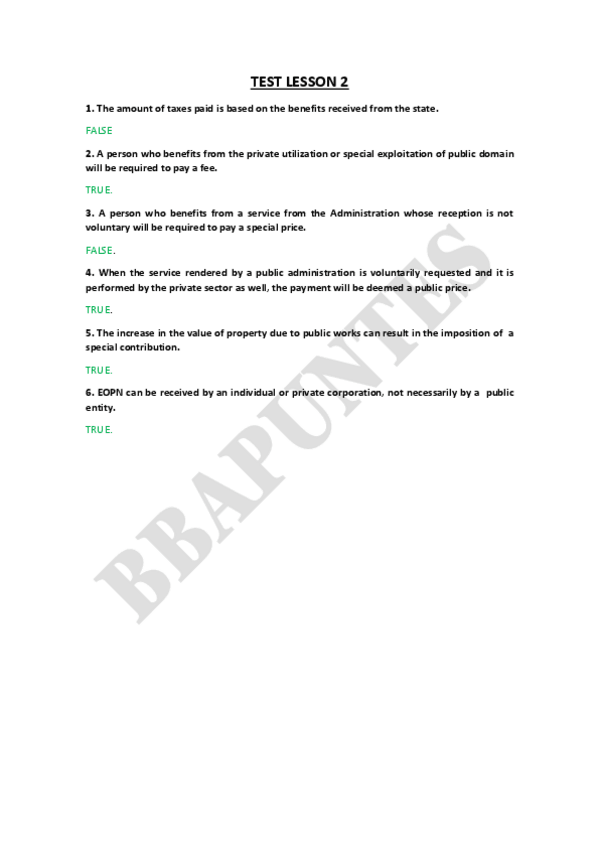 TEST LESSON 2

1. The amount of taxes paid is based on the benefits received from the state.

FALSE

2. A person who benefits from the private utilization or special exploitation of public domain will be required to pay a fee.

TRUE.

3. A person who benefits from a service from the Administration whose reception is not voluntary will be required to pay a special price.

FALSE.

4. When the service rendered by a public administration is voluntarily requested and it is performed by the private sector as well, the payment will be deemed a public price.

TRUE.

5. The increase in the value of property due to public works can result in the imposition of a special contribution.

TRUE.

6. EOPN can be received by an individual or private corporation, not necessarily by a public entity.

TRUE.

BBAPUNTES